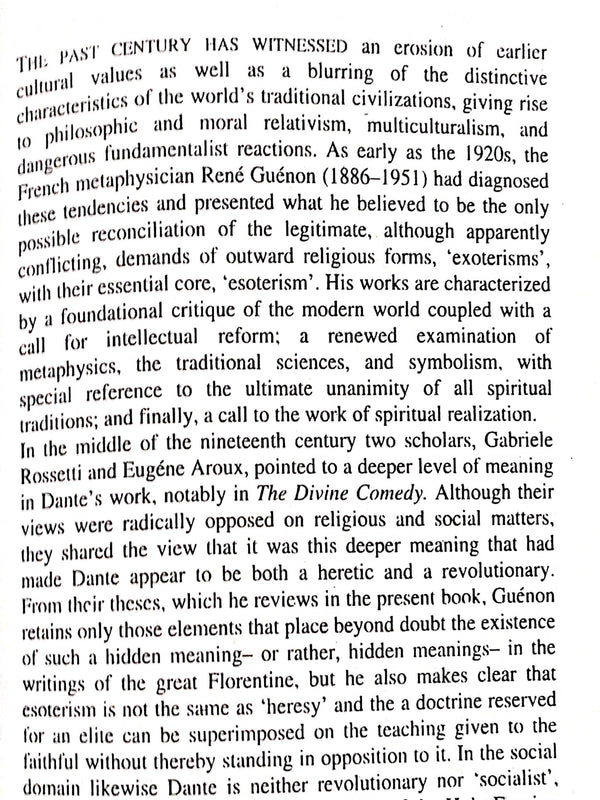 THE PAST CENTURY HAS WITNESSED an erosion of earlier cultural values as well as a blurring of the distinctive characteristics of the world's traditional civilizations, giving rise to philosophic and moral relativism, multiculturalism, and dangerous fundamentalist reactions. As early as the 1920s, the French metaphysician René Guénon (1886–1951) had diagnosed these tendencies and presented what he believed to be the only possible reconciliation of the legitimate, although apparently conflicting, demands of outward religious forms, 'exoterisms', with their essential core, 'esoterism'. His works are characterized by a foundational critique of the modern world coupled with a call for intellectual reform; a renewed examination of metaphysics, the traditional sciences, and symbolism, with special reference to the ultimate unanimity of all spiritual traditions; and finally, a call to the work of spiritual realization.
In the middle of the nineteenth century two scholars, Gabriele Rossetti and Eugéne Aroux, pointed to a deeper level of meaning in Dante's work, notably in The Divine Comedy. Although their views were radically opposed on religious and social matters, they shared the view that it was this deeper meaning that had made Dante appear to be both a heretic and a revolutionary. From their theses, which he reviews in the present book, Guénon retains only those elements that place beyond doubt the existence of such a hidden meaning– or rather, hidden meanings– in the writings of the great Florentine, but he also makes clear that esoterism is not the same as 'heresy' and the a doctrine reserved for an elite can be superimposed on the teaching given to the faithful without thereby standing in opposition to it. In the social domain likewise Dante is neither revolutionary nor 'socialist',